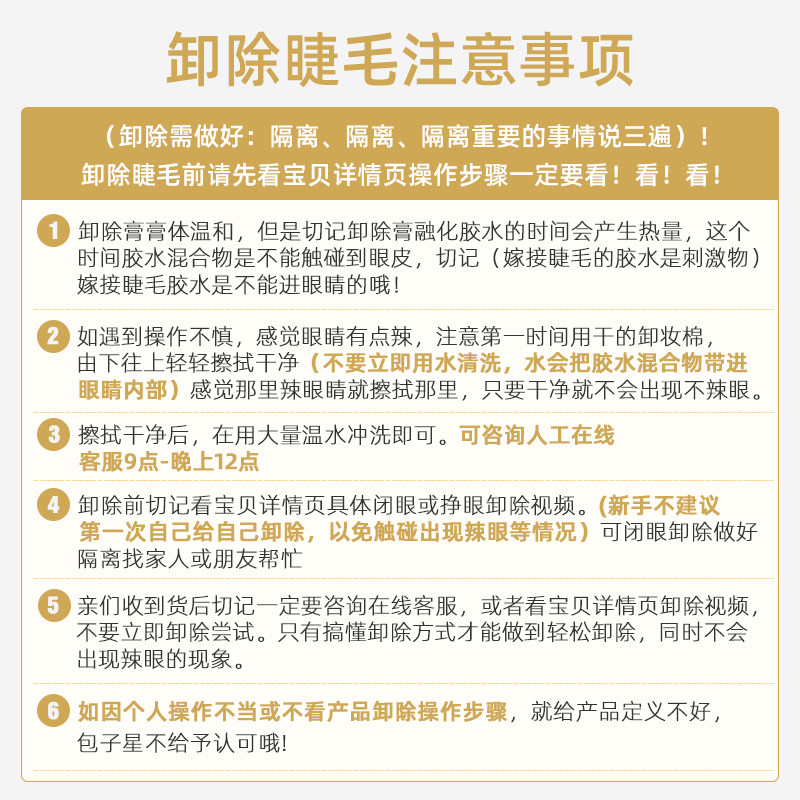 卸除睫毛注意事项

（卸除需做好：隔离、隔离、隔离重要的事情说三遍）！
卸除睫毛前请先看宝贝详情页操作步骤一定要看！看！看！

1 卸除膏膏体温和，但是切记卸除膏融化胶水的时间会产生热量，这个时间胶水混合物是不能触碰到眼皮，切记（嫁接睫毛的胶水是刺激物）嫁接睫毛胶水是不能进眼睛的哦！

2 如遇到操作不慎，感觉眼睛有点辣，注意第一时间用干的卸妆棉，由下往上轻轻擦拭干净（不要立即用水清洗，水会把胶水混合物带进眼睛内部）感觉那里辣眼睛就擦拭那里，只要干净就不会出现不辣眼。

3 擦拭干净后，在用大量温水冲洗即可。可咨询人工在线客服9点-晚上12点

4 卸除前切记看宝贝详情页具体闭眼或挣眼卸除视频。（新手不建议第一次自己给自己卸除，以免触碰出现辣眼等情况）可闭眼卸除做好隔离找家人或朋友帮忙

5 亲们收到货后切记一定要咨询在线客服，或者看宝贝详情页卸除视频，不要立即卸除尝试。只有搞懂卸除方式才能做到轻松卸除，同时不会出现辣眼的现象。

6 如因个人操作不当或不看产品卸除操作步骤，就给产品定义不好，包子星不给予认可哦！